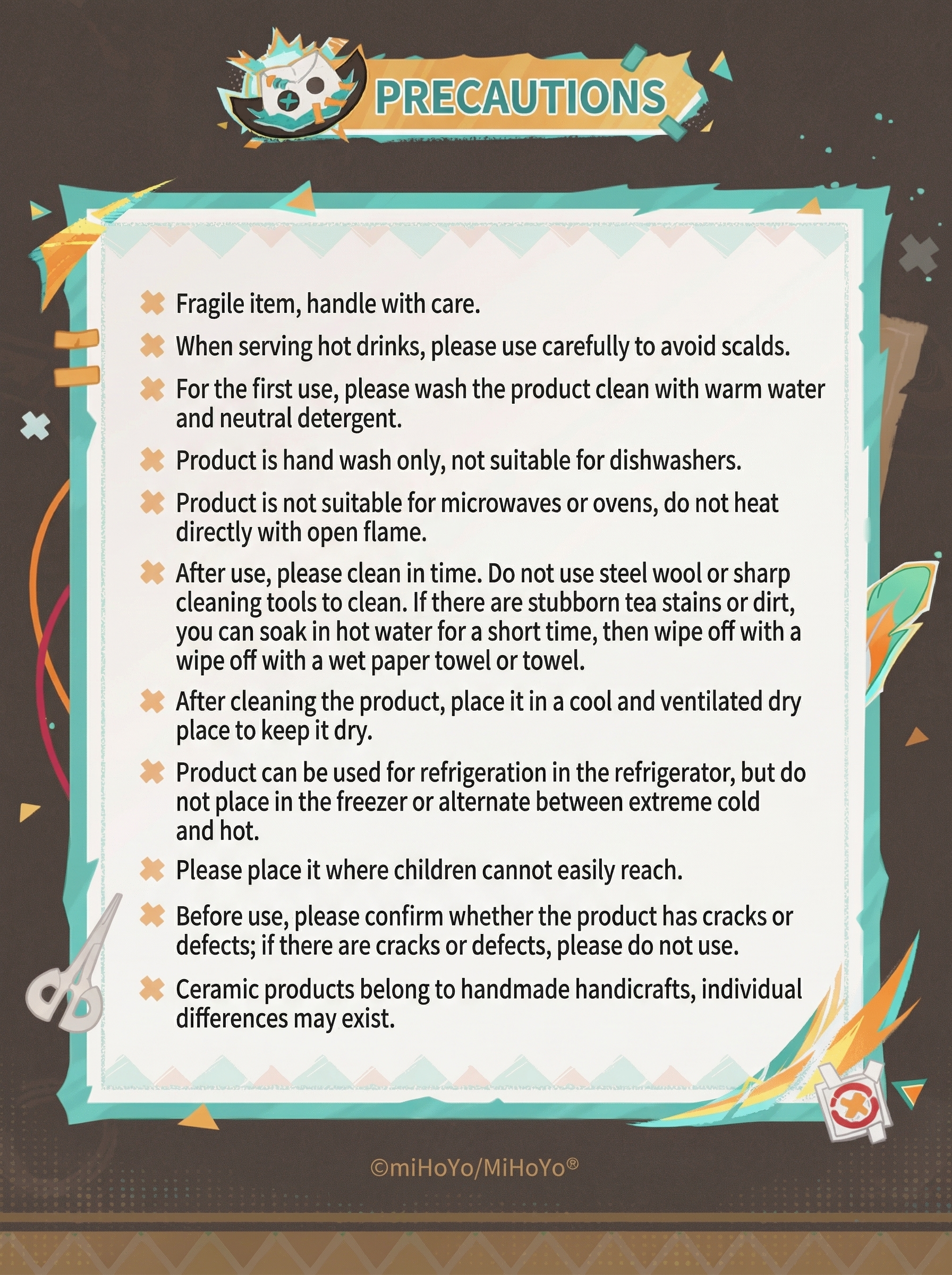 PRECAUTIONS

✖ Fragile item, handle with care.

✖ When serving hot drinks, please use carefully to avoid scalds.

✖ For the first use, please wash the product clean with warm water and neutral detergent.

✖ Product is hand wash only, not suitable for dishwashers.

✖ Product is not suitable for microwaves or ovens, do not heat directly with open flame.

✖ After use, please clean in time. Do not use steel wool or sharp cleaning tools to clean. If there are stubborn tea stains or dirt, you can soak in hot water for a short time, then wipe off with a wipe off with a wet paper towel or towel.

✖ After cleaning the product, place it in a cool and ventilated dry place to keep it dry.

✖ Product can be used for refrigeration in the refrigerator, but do not place in the freezer or alternate between extreme cold and hot.

✖ Please place it where children cannot easily reach.

✖ Before use, please confirm whether the product has cracks or defects; if there are cracks or defects, please do not use.

✖ Ceramic products belong to handmade handicrafts, individual differences may exist.

©miHoYo/MiHoYo®